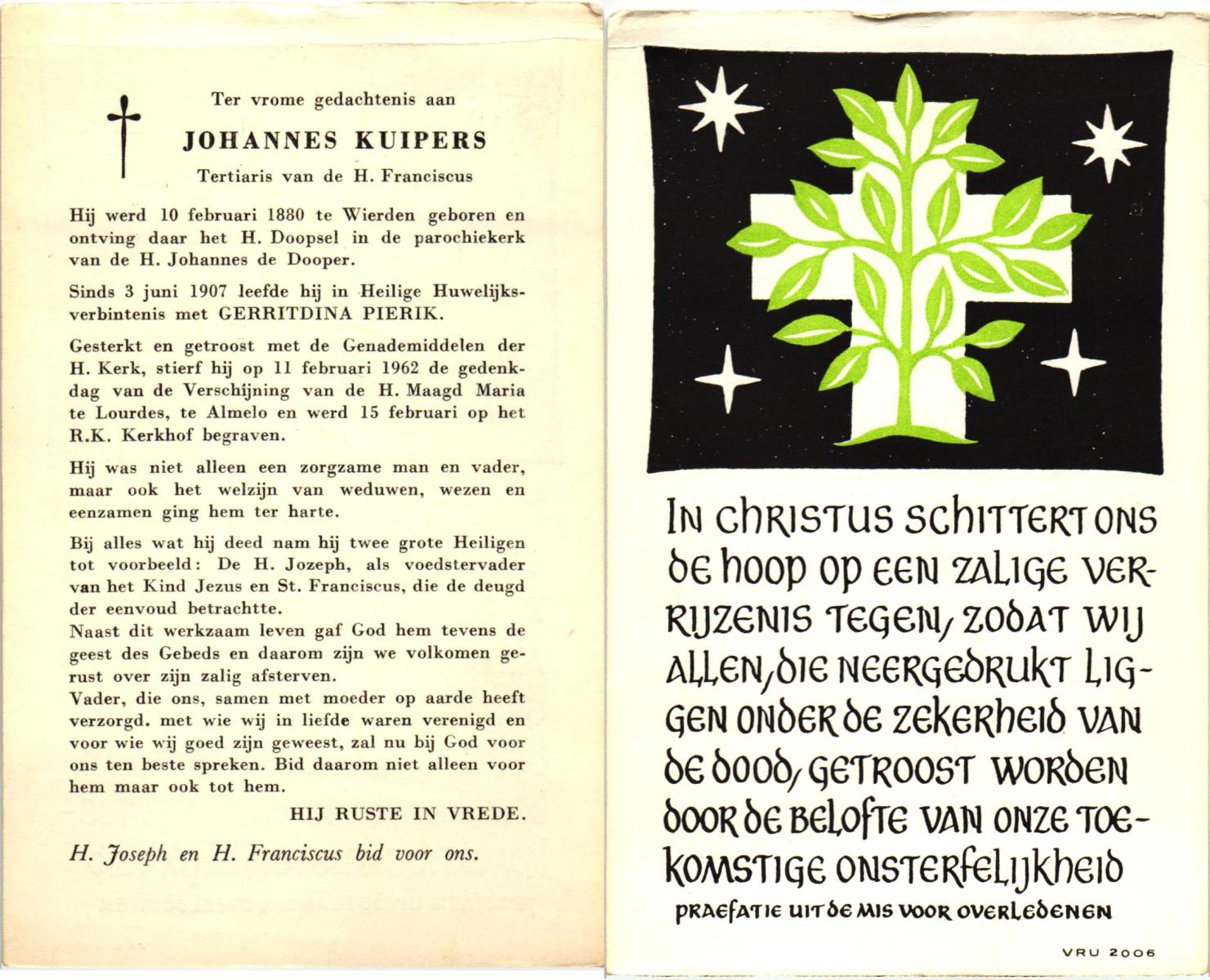 Ter vrome gedachtenis aan

JOHANNES KUIPERS

Tertiaris van de H. Franciscus

Hij werd 10 februari 1880 te Wierden geboren en ontving daar het H. Doopsel in de parochiekerk van de H. Johannes de Dooper.

Sinds 3 juni 1907 leefde hij in Heilige Huwelijksverbintenis met GERRITDINA PIERIK.

Gesterkt en getroost met de Genademiddelen der H. Kerk, stierf hij op 11 februari 1962 de gedenkdag van de Verschijning van de H. Maagd Maria te Lourdes, te Almelo en werd 15 februari op het R.K. Kerkhof begraven.

Hij was niet alleen een zorgzame man en vader, maar ook het welzijn van weduwen, wezen en eenzamen ging hem ter harte.

Bij alles wat hij deed nam hij twee grote Heiligen tot voorbeeld: De H. Jozeph, als voedstervader van het Kind Jezus en St. Franciscus, die de deugd der eenvoud betrachtte.
Naast dit werkzaam leven gaf God hem tevens de geest des Gebeds en daarom zijn we volkomen gerust over zijn zalig afsterven.
Vader, die ons, samen met moeder op aarde heeft verzorgd. met wie wij in liefde waren verenigd en voor wie wij goed zijn geweest, zal nu bij God voor ons ten beste spreken. Bid daarom niet alleen voor hem maar ook tot hem.

HIJ RUSTE IN VREDE.

H. Joseph en H. Franciscus bid voor ons.

IN CHRISTUS SCHITTERT ONS DE HOOP OP EEN ZALIGE VERRIJZENIS TEGEN, ZODAT WIJ ALLEN, DIE NEERGEDRUKT LIGGEN ONDER DE ZEKERHEID VAN DE DOOD, GETROOST WORDEN DOOR DE BELOFTE VAN ONZE TOEKOMSTIGE ONSTERFELIJKHEID

PRAEFATIE UIT DE MIS VOOR OVERLEDENEN

VRU 2006